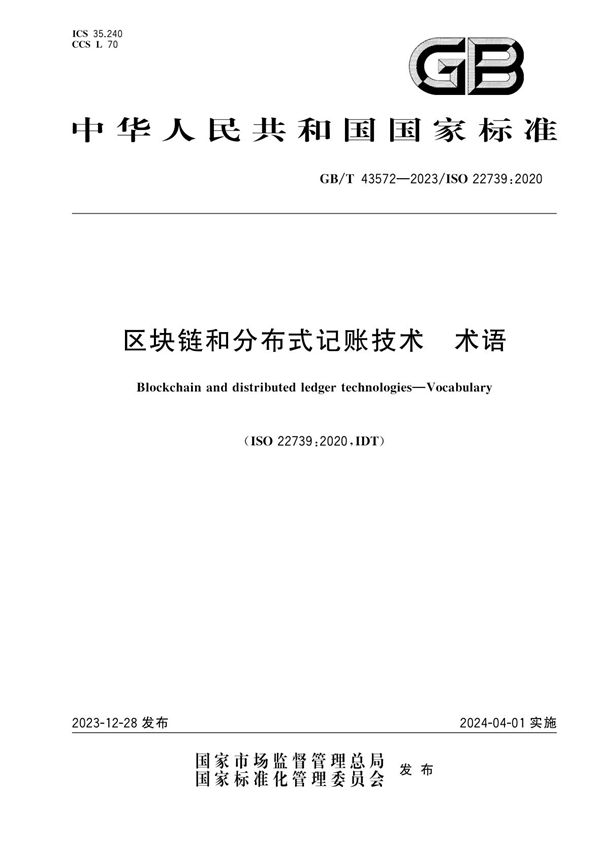 ICS 35.240
CCS L 70

GB

中华人民共和国国家标准

GB/T 43572—2023/ISO 22739:2020

区块链和分布式记账技术　术语

Blockchain and distributed ledger technologies—Vocabulary

(ISO 22739:2020,IDT)

2023-12-28 发布

2024-04-01 实施

国家市场监督管理总局
国家标准化管理委员会　发布